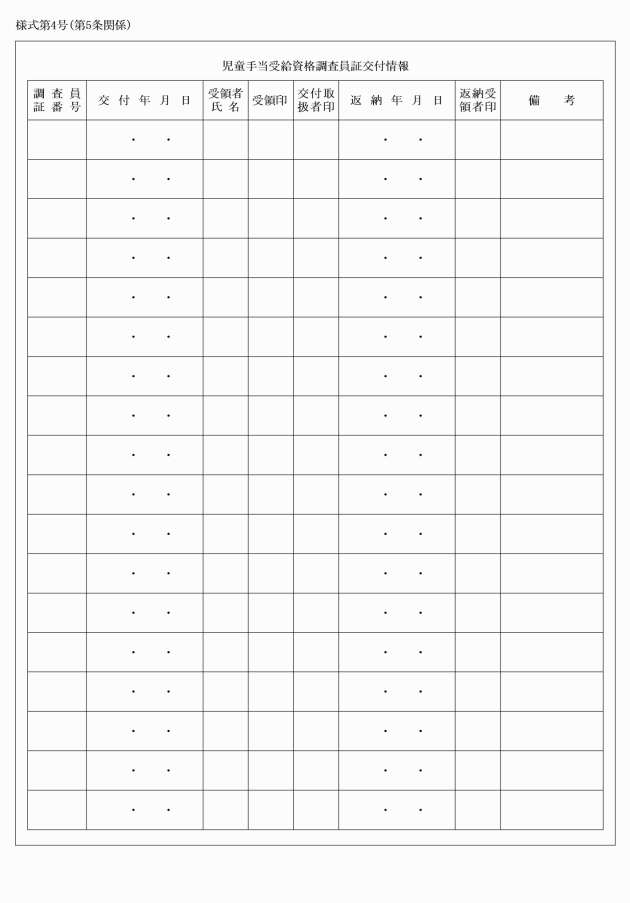 様式第4号(第5条関係)

児童手当受給資格調査員証交付情報

| 調査員証番号 | 交付年月日 | 受領者氏名 | 受領印 | 交付取扱者印 | 返納年月日 | 返納受領者印 | 備考 |
|---|---|---|---|---|---|---|---|
| | ・ ・ | | | | ・ ・ | | |
| | ・ ・ | | | | ・ ・ | | |
| | ・ ・ | | | | ・ ・ | | |
| | ・ ・ | | | | ・ ・ | | |
| | ・ ・ | | | | ・ ・ | | |
| | ・ ・ | | | | ・ ・ | | |
| | ・ ・ | | | | ・ ・ | | |
| | ・ ・ | | | | ・ ・ | | |
| | ・ ・ | | | | ・ ・ | | |
| | ・ ・ | | | | ・ ・ | | |
| | ・ ・ | | | | ・ ・ | | |
| | ・ ・ | | | | ・ ・ | | |
| | ・ ・ | | | | ・ ・ | | |
| | ・ ・ | | | | ・ ・ | | |
| | ・ ・ | | | | ・ ・ | | |
| | ・ ・ | | | | ・ ・ | | |
| | ・ ・ | | | | ・ ・ | | |
| | ・ ・ | | | | ・ ・ | | |